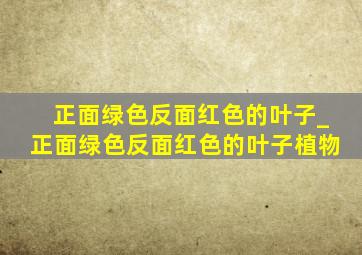 正面绿色反面红色的叶子_正面绿色反面红色的叶子植物